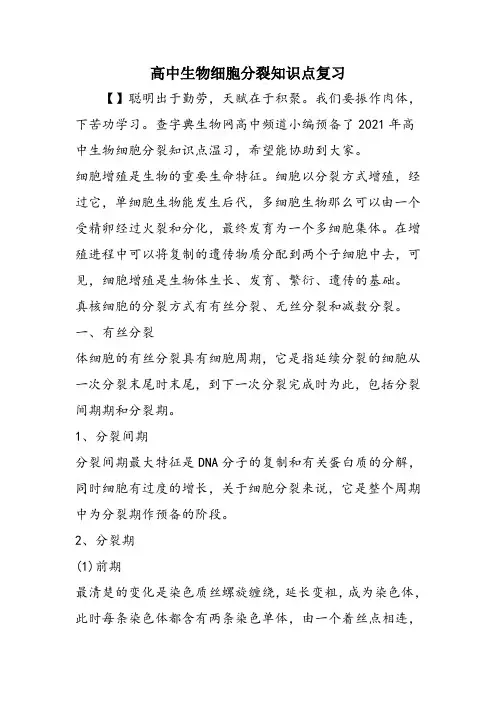 高中生物细胞分裂知识点复习

【】聪明出于勤劳，天赋在于积聚。我们要振作肉体，下苦功学习。查字典生物网高中频道小编预备了 2021 年高中生物细胞分裂知识点温习，希望能协助到大家。

细胞增殖是生物的重要生命特征。细胞以分裂方式增殖，经过它，单细胞生物能发生后代，多细胞生物那么可以由一个受精卵经过火裂和分化，最终发育为一个多细胞集体。在增殖进程中可以将复制的遗传物质分配到两个子细胞中去，可见，细胞增殖是生物体生长、发育、繁衍、遗传的基础。

真核细胞的分裂方式有有丝分裂、无丝分裂和减数分裂。

一、有丝分裂

体细胞的有丝分裂具有细胞周期，它是指延续分裂的细胞从一次分裂末尾时末尾，到下一次分裂完成时为此，包括分裂间期期和分裂期。

1、分裂间期

分裂间期最大特征是 DNA 分子的复制和有关蛋白质的分解，同时细胞有过度的增长，关于细胞分裂来说，它是整个周期中为分裂期作预备的阶段。

2、分裂期

(1)前期

最清楚的变化是染色质丝螺旋缠绕，延长变粗，成为染色体，此时每条染色体都含有两条染色单体，由一个着丝点相连，